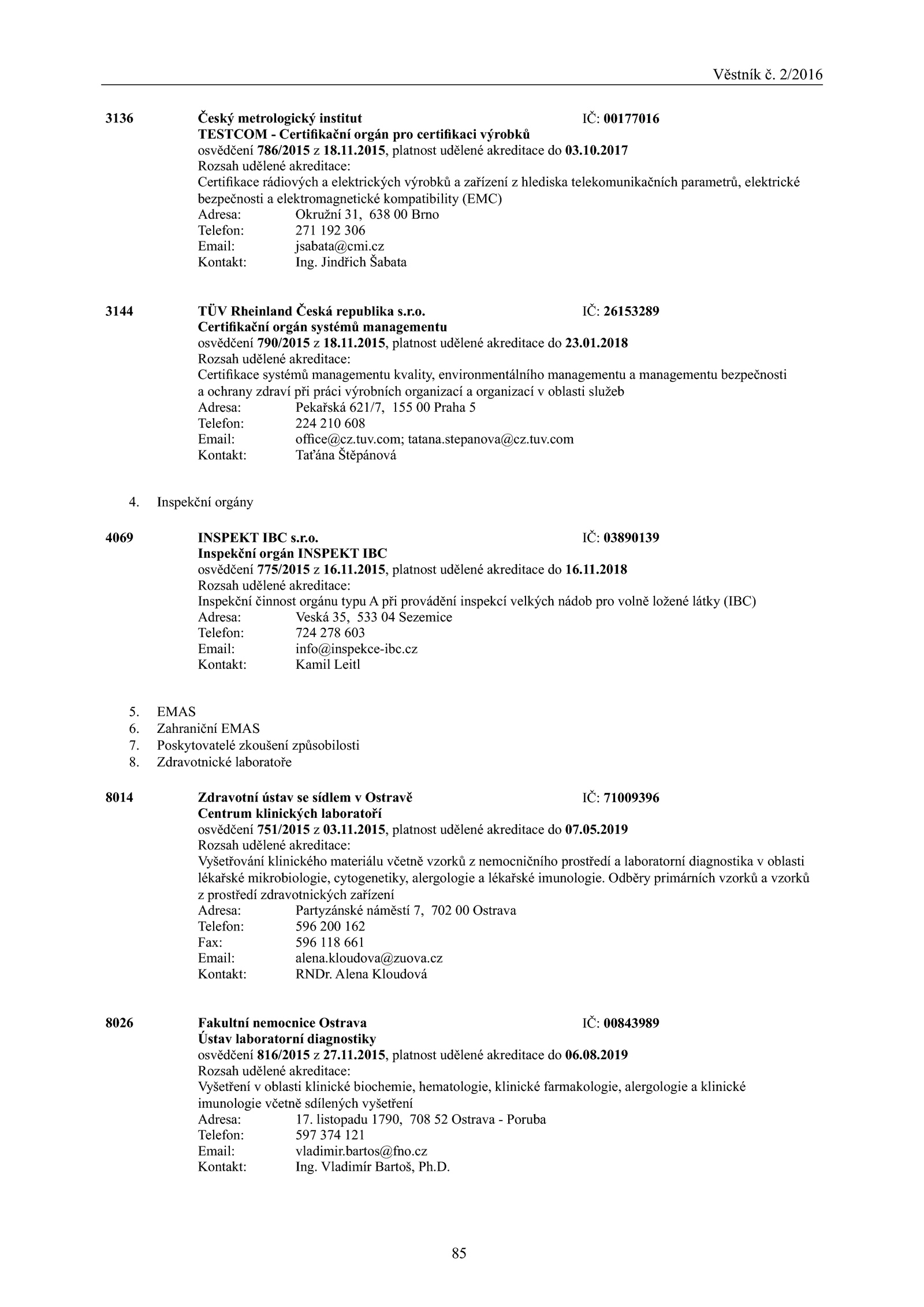 Věstník č. 2/2016

3136 Český metrologický institut IČ: 00177016
TESTCOM - Certifikační orgán pro certifikaci výrobků
osvědčení 786/2015 z 18.11.2015, platnost udělené akreditace do 03.10.2017
Rozsah udělené akreditace:
Certifikace rádiových a elektrických výrobků a zařízení z hlediska telekomunikačních parametrů, elektrické bezpečnosti a elektromagnetické kompatibility (EMC)
Adresa: Okružní 31, 638 00 Brno
Telefon: 271 192 306
Email: jsabata@cmi.cz
Kontakt: Ing. Jindřich Šabata

3144 TÜV Rheinland Česká republika s.r.o. IČ: 26153289
Certifikační orgán systémů managementu
osvědčení 790/2015 z 18.11.2015, platnost udělené akreditace do 23.01.2018
Rozsah udělené akreditace:
Certifikace systémů managementu kvality, environmentálního managementu a managementu bezpečnosti a ochrany zdraví při práci výrobních organizací a organizací v oblasti služeb
Adresa: Pekařská 621/7, 155 00 Praha 5
Telefon: 224 210 608
Email: office@cz.tuv.com; tatana.stepanova@cz.tuv.com
Kontakt: Taťána Štěpánová

4. Inspekční orgány

4069 INSPEKT IBC s.r.o. IČ: 03890139
Inspekční orgán INSPEKT IBC
osvědčení 775/2015 z 16.11.2015, platnost udělené akreditace do 16.11.2018
Rozsah udělené akreditace:
Inspekční činnost orgánu typu A při provádění inspekcí velkých nádob pro volně ložené látky (IBC)
Adresa: Veská 35, 533 04 Sezemice
Telefon: 724 278 603
Email: info@inspekce-ibc.cz
Kontakt: Kamil Leitl

5. EMAS
6. Zahraniční EMAS
7. Poskytovatelé zkoušení způsobilosti
8. Zdravotnické laboratoře

8014 Zdravotní ústav se sídlem v Ostravě IČ: 71009396
Centrum klinických laboratoří
osvědčení 751/2015 z 03.11.2015, platnost udělené akreditace do 07.05.2019
Rozsah udělené akreditace:
Vyšetřování klinického materiálu včetně vzorků z nemocničního prostředí a laboratorní diagnostika v oblasti lékařské mikrobiologie, cytogenetiky, alergologie a lékařské imunologie. Odběry primárních vzorků a vzorků z prostředí zdravotnických zařízení
Adresa: Partyzánské náměstí 7, 702 00 Ostrava
Telefon: 596 200 162
Fax: 596 118 661
Email: alena.kloudova@zuova.cz
Kontakt: RNDr. Alena Kloudová

8026 Fakultní nemocnice Ostrava IČ: 00843989
Ústav laboratorní diagnostiky
osvědčení 816/2015 z 27.11.2015, platnost udělené akreditace do 06.08.2019
Rozsah udělené akreditace:
Vyšetření v oblasti klinické biochemie, hematologie, klinické farmakologie, alergologie a klinické imunologie včetně sdílených vyšetření
Adresa: 17. listopadu 1790, 708 52 Ostrava - Poruba
Telefon: 597 374 121
Email: vladimir.bartos@fno.cz
Kontakt: Ing. Vladimír Bartoš, Ph.D.

85